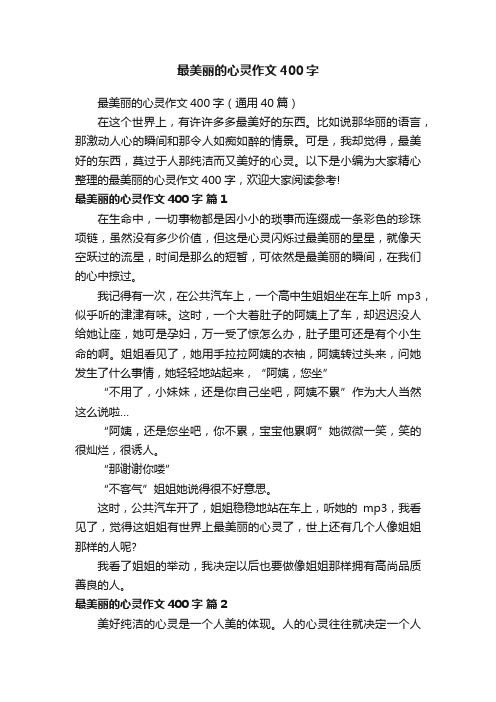 最美丽的心灵作文400字

最美丽的心灵作文400字（通用40篇）

在这个世界上，有许许多多最美好的东西。比如说那华丽的语言，那激动人心的瞬间和那令人如痴如醉的情景。可是，我却觉得，最美好的东西，莫过于人那纯洁而又美好的心灵。以下是小编为大家精心整理的最美丽的心灵作文400字，欢迎大家阅读参考!

最美丽的心灵作文400字 篇1

在生命中，一切事物都是因小小的琐事而连缀成一条彩色的珍珠项链，虽然没有多少价值，但这是心灵闪烁过最美丽的星星，就像天空跃过的流星，时间是那么的短暂，可依然是最美丽的瞬间，在我们的心中掠过。

我记得有一次，在公共汽车上，一个高中生姐姐坐在车上听 mp3，似乎听的津津有味。这时，一个大着肚子的阿姨上了车，却迟迟没人给她让座，她可是孕妇，万一受了惊怎么办，肚子里可还是有个小生命的啊。姐姐看见了，她用手拉拉阿姨的衣袖，阿姨转过头来，问她发生了什么事情，她轻轻地站起来，“阿姨，您坐”

“不用了，小妹妹，还是你自己坐吧，阿姨不累”作为大人当然这么说啦...

“阿姨，还是您坐吧，你不累，宝宝他累啊”她微微一笑，笑的很灿烂，很诱人。

“那谢谢你喽”

“不客气”姐姐她说得很不好意思。

这时，公共汽车开了，姐姐稳稳地站在车上，听她的 mp3，我看见了，觉得这姐姐有世界上最美丽的心灵了，世上还有几个人像姐姐那样的人呢?

我看了姐姐的举动，我决定以后也要做像姐姐那样拥有高尚品质善良的人。

最美丽的心灵作文400字 篇2

美好纯洁的心灵是一个人美的体现。人的心灵往往就决定一个人